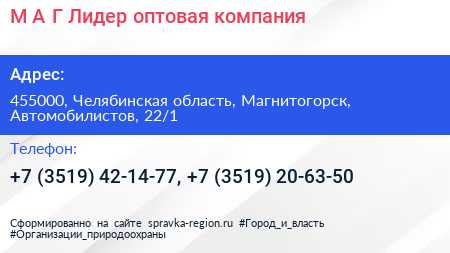 М А Г Лидер оптовая компания

Адрес:

455000, Челябинская область, Магнитогорск, Автомобилистов, 22/1

Телефон:

+7 (3519) 42-14-77, +7 (3519) 20-63-50

Сформированно на сайте spravka-region.ru #Город_и_власть #Организации_природоохраны